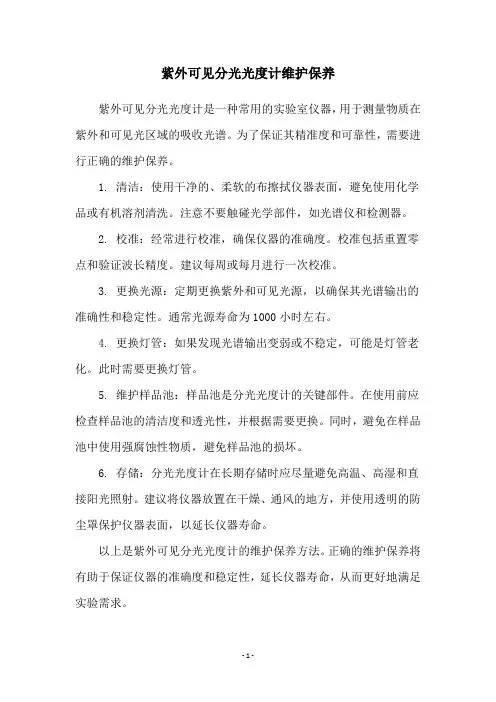 紫外可见分光光度计维护保养

紫外可见分光光度计是一种常用的实验室仪器，用于测量物质在紫外和可见光区域的吸收光谱。为了保证其精准度和可靠性，需要进行正确的维护保养。

1. 清洁：使用干净的、柔软的布擦拭仪器表面，避免使用化学品或有机溶剂清洗。注意不要触碰光学部件，如光谱仪和检测器。

2. 校准：经常进行校准，确保仪器的准确度。校准包括重置零点和验证波长精度。建议每周或每月进行一次校准。

3. 更换光源：定期更换紫外和可见光源，以确保其光谱输出的准确性和稳定性。通常光源寿命为1000小时左右。

4. 更换灯管：如果发现光谱输出变弱或不稳定，可能是灯管老化。此时需要更换灯管。

5. 维护样品池：样品池是分光光度计的关键部件。在使用前应检查样品池的清洁度和透光性，并根据需要更换。同时，避免在样品池中使用强腐蚀性物质，避免样品池的损坏。

6. 存储：分光光度计在长期存储时应尽量避免高温、高湿和直接阳光照射。建议将仪器放置在干燥、通风的地方，并使用透明的防尘罩保护仪器表面，以延长仪器寿命。

以上是紫外可见分光光度计的维护保养方法。正确的维护保养将有助于保证仪器的准确度和稳定性，延长仪器寿命，从而更好地满足实验需求。

- 1 -